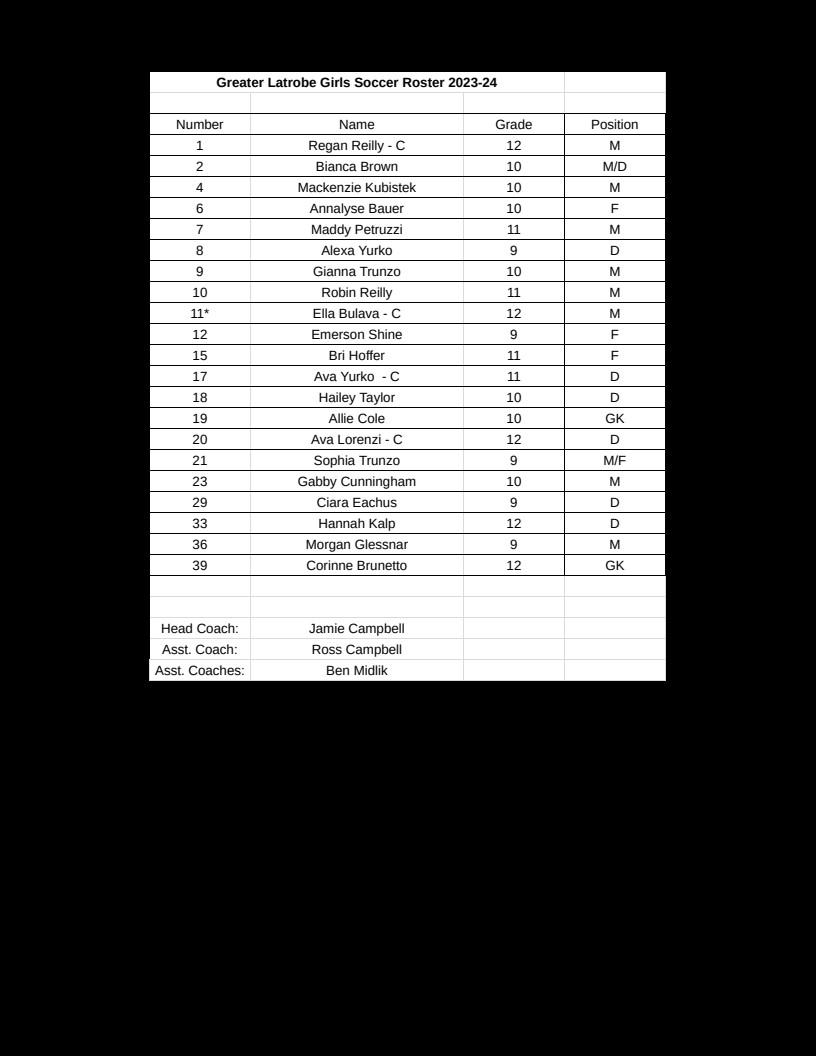 Greater Latrobe Girls Soccer Roster 2023-24

| Number | Name | Grade | Position |
|---|---|---|---|
| 1 | Regan Reilly - C | 12 | M |
| 2 | Bianca Brown | 10 | M/D |
| 4 | Mackenzie Kubistek | 10 | M |
| 6 | Annalyse Bauer | 10 | F |
| 7 | Maddy Petruzzi | 11 | M |
| 8 | Alexa Yurko | 9 | D |
| 9 | Gianna Trunzo | 10 | M |
| 10 | Robin Reilly | 11 | M |
| 11* | Ella Bulava - C | 12 | M |
| 12 | Emerson Shine | 9 | F |
| 15 | Bri Hoffer | 11 | F |
| 17 | Ava Yurko - C | 11 | D |
| 18 | Hailey Taylor | 10 | D |
| 19 | Allie Cole | 10 | GK |
| 20 | Ava Lorenzi - C | 12 | D |
| 21 | Sophia Trunzo | 9 | M/F |
| 23 | Gabby Cunningham | 10 | M |
| 29 | Ciara Eachus | 9 | D |
| 33 | Hannah Kalp | 12 | D |
| 36 | Morgan Glessnar | 9 | M |
| 39 | Corinne Brunetto | 12 | GK |

| | |
|---|---|
| Head Coach: | Jamie Campbell |
| Asst. Coach: | Ross Campbell |
| Asst. Coaches: | Ben Midlik |